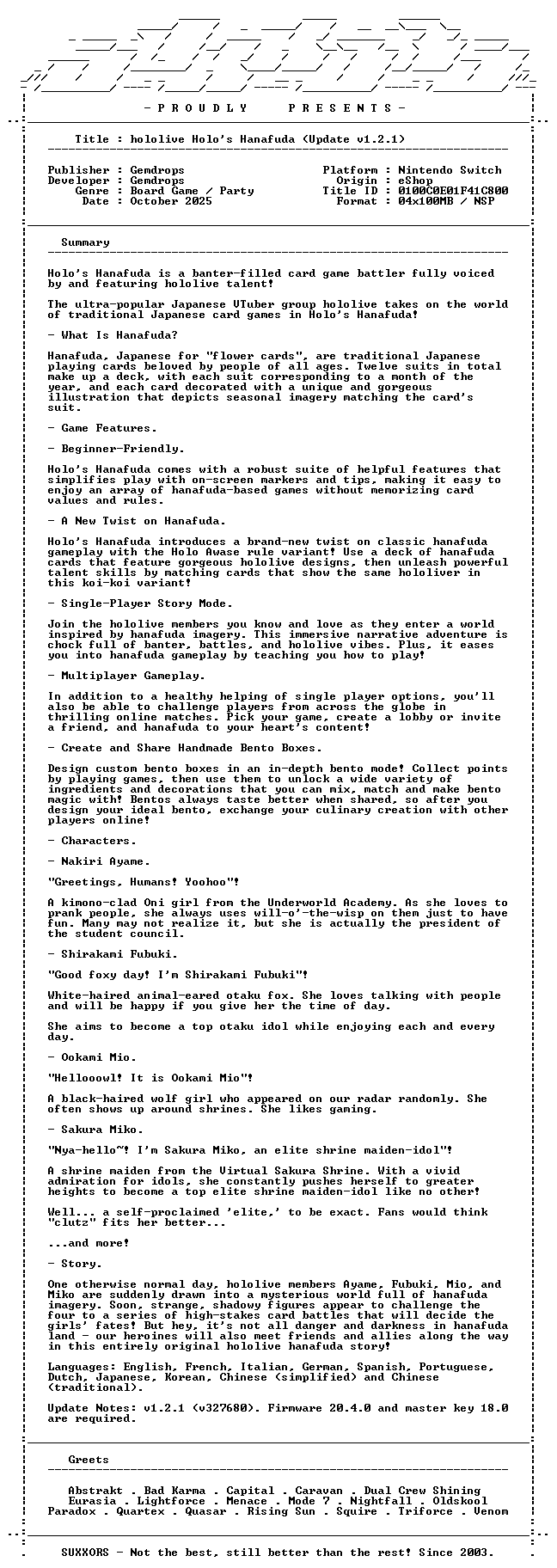 - P R O U D L Y P R E S E N T S -

Title : hololive Holo's Hanafuda (Update v1.2.1)

Publisher : Gemdrops
Developer : Gemdrops
Genre : Board Game / Party
Date : October 2025

Platform : Nintendo Switch
Origin : eShop
Title ID : 0100C0E01F41C800
Format : 04x100MB / NSP

Summary

Holo's Hanafuda is a banter-filled card game battler fully voiced by and featuring hololive talent!

The ultra-popular Japanese VTuber group hololive takes on the world of traditional Japanese card games in Holo's Hanafuda!

- What Is Hanafuda?

Hanafuda, Japanese for "flower cards", are traditional Japanese playing cards beloved by people of all ages. Twelve suits in total make up a deck, with each suit corresponding to a month of the year, and each card decorated with a unique and gorgeous illustration that depicts seasonal imagery matching the card's suit.

- Game Features.

- Beginner-Friendly.

Holo's Hanafuda comes with a robust suite of helpful features that simplifies play with on-screen markers and tips, making it easy to enjoy an array of hanafuda-based games without memorizing card values and rules.

- A New Twist on Hanafuda.

Holo's Hanafuda introduces a brand-new twist on classic hanafuda gameplay with the Holo Awase rule variant! Use a deck of hanafuda cards that feature gorgeous hololive designs, then unleash powerful talent skills by matching cards that show the same hololiver in this koi-koi variant!

- Single-Player Story Mode.

Join the hololive members you know and love as they enter a world inspired by hanafuda imagery. This immersive narrative adventure is chock full of banter, battles, and hololive vibes. Plus, it eases you into hanafuda gameplay by teaching you how to play!

- Multiplayer Gameplay.

In addition to a healthy helping of single player options, you'll also be able to challenge players from across the globe in thrilling online matches. Pick your game, create a lobby or invite a friend, and hanafuda to your heart's content!

- Create and Share Handmade Bento Boxes.

Design custom bento boxes in an in-depth bento mode! Collect points by playing games, then use them to unlock a wide variety of ingredients and decorations that you can mix, match and make bento magic with! Bentos always taste better when shared, so after you design your ideal bento, exchange your culinary creation with other players online!

- Characters.

- Nakiri Ayame.

"Greetings, Humans! Yoohoo"!

A kimono-clad Oni girl from the Underworld Academy. As she loves to prank people, she always uses will-o'-the-wisp on them just to have fun. Many may not realize it, but she is actually the president of the student council.

- Shirakami Fubuki.

"Good foxy day! I'm Shirakami Fubuki"!

White-haired animal-eared otaku fox. She loves talking with people and will be happy if you give her the time of day.

She aims to become a top otaku idol while enjoying each and every day.

- Ookami Mio.

"Hellooowl! It is Ookami Mio"!

A black-haired wolf girl who appeared on our radar randomly. She often shows up around shrines. She likes gaming.

- Sakura Miko.

"Nya-hello~! I'm Sakura Miko, an elite shrine maiden-idol"!

A shrine maiden from the Virtual Sakura Shrine. With a vivid admiration for idols, she constantly pushes herself to greater heights to become a top elite shrine maiden-idol like no other!

Well... a self-proclaimed 'elite,' to be exact. Fans would think "clutz" fits her better...

...and more!

- Story.

One otherwise normal day, hololive members Ayame, Fubuki, Mio, and Miko are suddenly drawn into a mysterious world full of hanafuda imagery. Soon, strange, shadowy figures appear to challenge the four to a series of high-stakes card battles that will decide the girls' fates! But hey, it's not all danger and darkness in hanafuda land - our heroines will also meet friends and allies along the way in this entirely original hololive hanafuda story!

Languages: English, French, Italian, German, Spanish, Portuguese, Dutch, Japanese, Korean, Chinese (simplified) and Chinese (traditional).

Update Notes: v1.2.1 (v327680). Firmware 20.4.0 and master key 18.0 are required.

Greets

Abstrakt . Bad Karma . Capital . Caravan . Dual Crew Shining
Eurasia . Lightforce . Menace . Mode 7 . Nightfall . Oldskool
Paradox . Quartex . Quasar . Rising Sun . Squire . Triforce . Venom

SUXXORS - Not the best, still better than the rest! Since 2003.